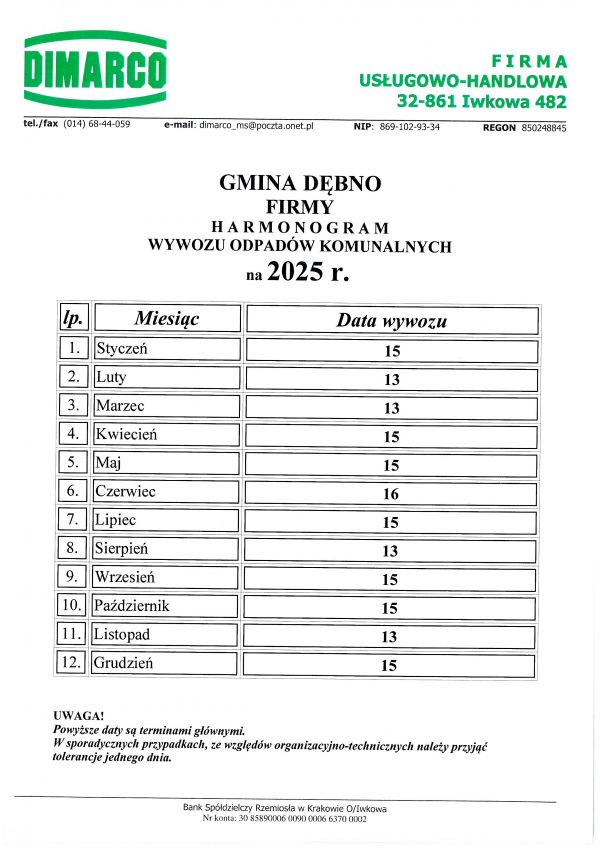 DIMARCO

FIRMA
USŁUGOWO-HANDLOWA
32-861 Iwkowa 482

tel./fax (014) 68-44-059 e-mail: dimarco_ms@poczta.onet.pl NIP: 869-102-93-34 REGON 850248845

GMINA DĘBNO
FIRMY
HARMONOGRAM
WYWOZU ODPADÓW KOMUNALNYCH
na 2025 r.

| lp. | Miesiąc | Data wywozu |
|---|---|---|
| 1. | Styczeń | 15 |
| 2. | Luty | 13 |
| 3. | Marzec | 13 |
| 4. | Kwiecień | 15 |
| 5. | Maj | 15 |
| 6. | Czerwiec | 16 |
| 7. | Lipiec | 15 |
| 8. | Sierpień | 13 |
| 9. | Wrzesień | 15 |
| 10. | Październik | 15 |
| 11. | Listopad | 13 |
| 12. | Grudzień | 15 |

UWAGA!
Powyższe daty są terminami głównymi.
W sporadycznych przypadkach, ze względów organizacyjno-technicznych należy przyjąć tolerancje jednego dnia.

Bank Spółdzielczy Rzemiosła w Krakowie O/Iwkowa
Nr konta: 30 85890006 0090 0006 6370 0002